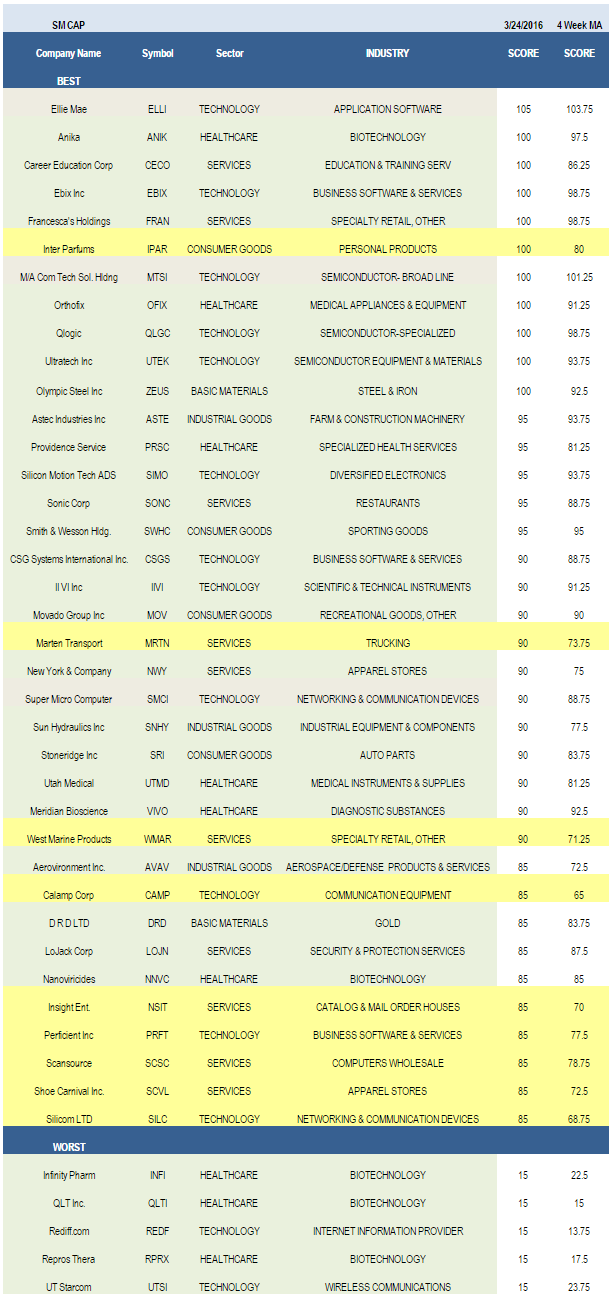 | SM CAP | | | | 3/24/2016 | 4 Week MA |
|---|---|---|---|---|---|
| Company Name | Symbol | Sector | INDUSTRY | SCORE | SCORE |
| BEST | | | | | |
| Ellie Mae | ELLI | TECHNOLOGY | APPLICATION SOFTWARE | 105 | 103.75 |
| Anika | ANIK | HEALTHCARE | BIOTECHNOLOGY | 100 | 97.5 |
| Career Education Corp | CECO | SERVICES | EDUCATION & TRAINING SERV | 100 | 86.25 |
| Ebix Inc | EBIX | TECHNOLOGY | BUSINESS SOFTWARE & SERVICES | 100 | 98.75 |
| Francesca's Holdings | FRAN | SERVICES | SPECIALTY RETAIL, OTHER | 100 | 98.75 |
| Inter Parfums | IPAR | CONSUMER GOODS | PERSONAL PRODUCTS | 100 | 80 |
| M/A Com Tech Sol. Hldng | MTSI | TECHNOLOGY | SEMICONDUCTOR- BROAD LINE | 100 | 101.25 |
| Orthofix | OFIX | HEALTHCARE | MEDICAL APPLIANCES & EQUIPMENT | 100 | 91.25 |
| Qlogic | QLGC | TECHNOLOGY | SEMICONDUCTOR-SPECIALIZED | 100 | 98.75 |
| Ultratech Inc | UTEK | TECHNOLOGY | SEMICONDUCTOR EQUIPMENT & MATERIALS | 100 | 93.75 |
| Olympic Steel Inc | ZEUS | BASIC MATERIALS | STEEL & IRON | 100 | 92.5 |
| Astec Industries Inc | ASTE | INDUSTRIAL GOODS | FARM & CONSTRUCTION MACHINERY | 95 | 93.75 |
| Providence Service | PRSC | HEALTHCARE | SPECIALIZED HEALTH SERVICES | 95 | 81.25 |
| Silicon Motion Tech ADS | SIMO | TECHNOLOGY | DIVERSIFIED ELECTRONICS | 95 | 93.75 |
| Sonic Corp | SONC | SERVICES | RESTAURANTS | 95 | 88.75 |
| Smith & Wesson Hldg. | SWHC | CONSUMER GOODS | SPORTING GOODS | 95 | 95 |
| CSG Systems International Inc. | CSGS | TECHNOLOGY | BUSINESS SOFTWARE & SERVICES | 90 | 88.75 |
| II VI Inc | IIVI | TECHNOLOGY | SCIENTIFIC & TECHNICAL INSTRUMENTS | 90 | 91.25 |
| Movado Group Inc | MOV | CONSUMER GOODS | RECREATIONAL GOODS, OTHER | 90 | 90 |
| Marten Transport | MRTN | SERVICES | TRUCKING | 90 | 73.75 |
| New York & Company | NWY | SERVICES | APPAREL STORES | 90 | 75 |
| Super Micro Computer | SMCI | TECHNOLOGY | NETWORKING & COMMUNICATION DEVICES | 90 | 88.75 |
| Sun Hydraulics Inc | SNHY | INDUSTRIAL GOODS | INDUSTRIAL EQUIPMENT & COMPONENTS | 90 | 77.5 |
| Stoneridge Inc | SRI | CONSUMER GOODS | AUTO PARTS | 90 | 83.75 |
| Utah Medical | UTMD | HEALTHCARE | MEDICAL INSTRUMENTS & SUPPLIES | 90 | 81.25 |
| Meridian Bioscience | VIVO | HEALTHCARE | DIAGNOSTIC SUBSTANCES | 90 | 92.5 |
| West Marine Products | WMAR | SERVICES | SPECIALTY RETAIL, OTHER | 90 | 71.25 |
| Aerovironment Inc. | AVAV | INDUSTRIAL GOODS | AEROSPACE/DEFENSE PRODUCTS & SERVICES | 85 | 72.5 |
| Calamp Corp | CAMP | TECHNOLOGY | COMMUNICATION EQUIPMENT | 85 | 65 |
| D R D LTD | DRD | BASIC MATERIALS | GOLD | 85 | 83.75 |
| LoJack Corp | LOJN | SERVICES | SECURITY & PROTECTION SERVICES | 85 | 87.5 |
| Nanoviricides | NNVC | HEALTHCARE | BIOTECHNOLOGY | 85 | 85 |
| Insight Ent. | NSIT | SERVICES | CATALOG & MAIL ORDER HOUSES | 85 | 70 |
| Perficient Inc | PRFT | TECHNOLOGY | BUSINESS SOFTWARE & SERVICES | 85 | 77.5 |
| Scansource | SCSC | SERVICES | COMPUTERS WHOLESALE | 85 | 78.75 |
| Shoe Carnival Inc. | SCVL | SERVICES | APPAREL STORES | 85 | 72.5 |
| Silicom LTD | SILC | TECHNOLOGY | NETWORKING & COMMUNICATION DEVICES | 85 | 68.75 |
| WORST | | | | | |
| Infinity Pharm | INFI | HEALTHCARE | BIOTECHNOLOGY | 15 | 22.5 |
| QLT Inc. | QLTI | HEALTHCARE | BIOTECHNOLOGY | 15 | 15 |
| Rediff.com | REDF | TECHNOLOGY | INTERNET INFORMATION PROVIDER | 15 | 13.75 |
| Repros Thera | RPRX | HEALTHCARE | BIOTECHNOLOGY | 15 | 17.5 |
| UT Starcom | UTSI | TECHNOLOGY | WIRELESS COMMUNICATIONS | 15 | 23.75 |